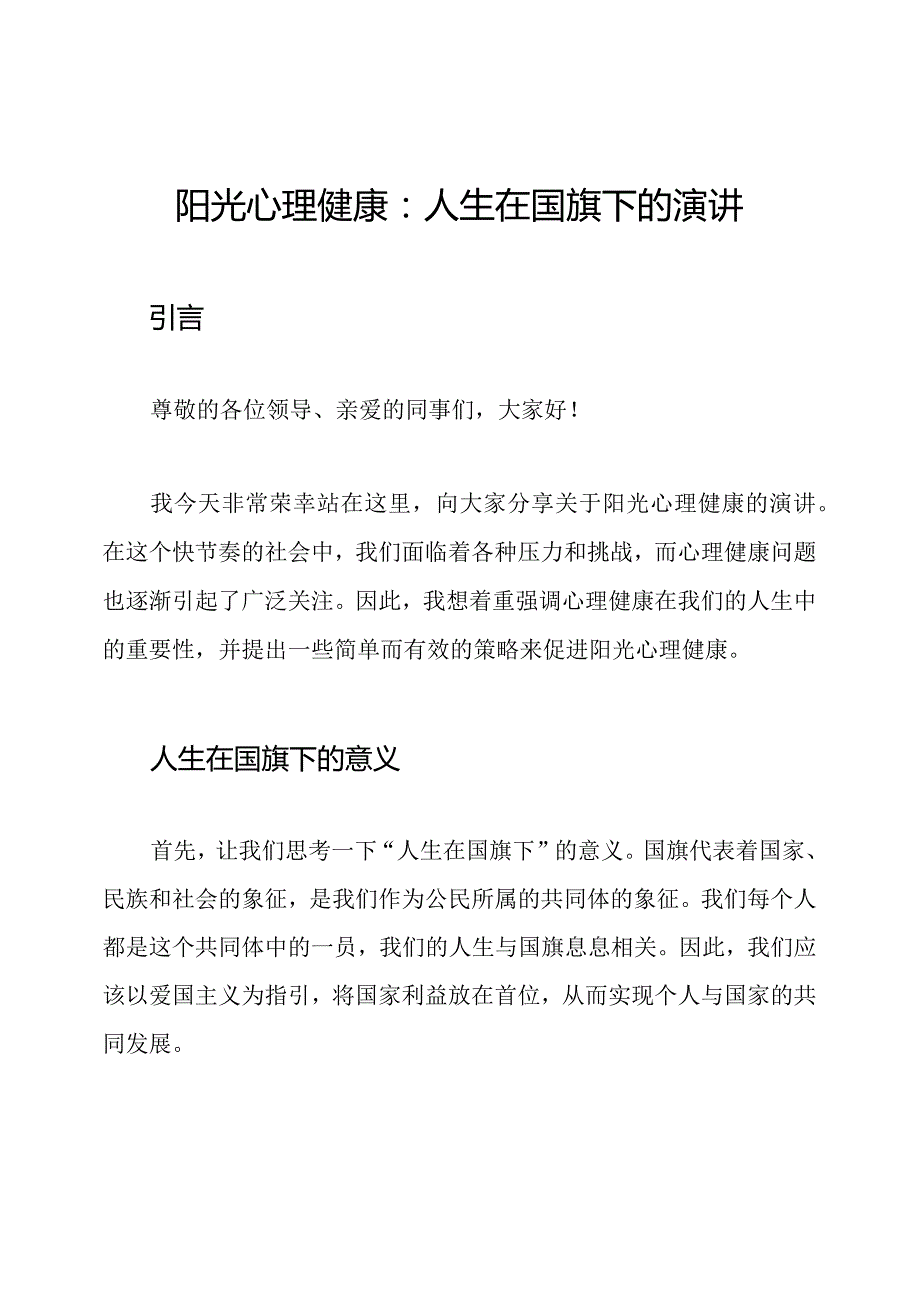 阳光心理健康：人生在国旗下的演讲

引言

尊敬的各位领导、亲爱的同事们，大家好！

我今天非常荣幸站在这里，向大家分享关于阳光心理健康的演讲。在这个快节奏的社会中，我们面临着各种压力和挑战，而心理健康问题也逐渐引起了广泛关注。因此，我想着重强调心理健康在我们的人生中的重要性，并提出一些简单而有效的策略来促进阳光心理健康。

人生在国旗下的意义

首先，让我们思考一下“人生在国旗下”的意义。国旗代表着国家、民族和社会的象征，是我们作为公民所属的共同体的象征。我们每个人都是这个共同体中的一员，我们的人生与国旗息息相关。因此，我们应该以爱国主义为指引，将国家利益放在首位，从而实现个人与国家的共同发展。